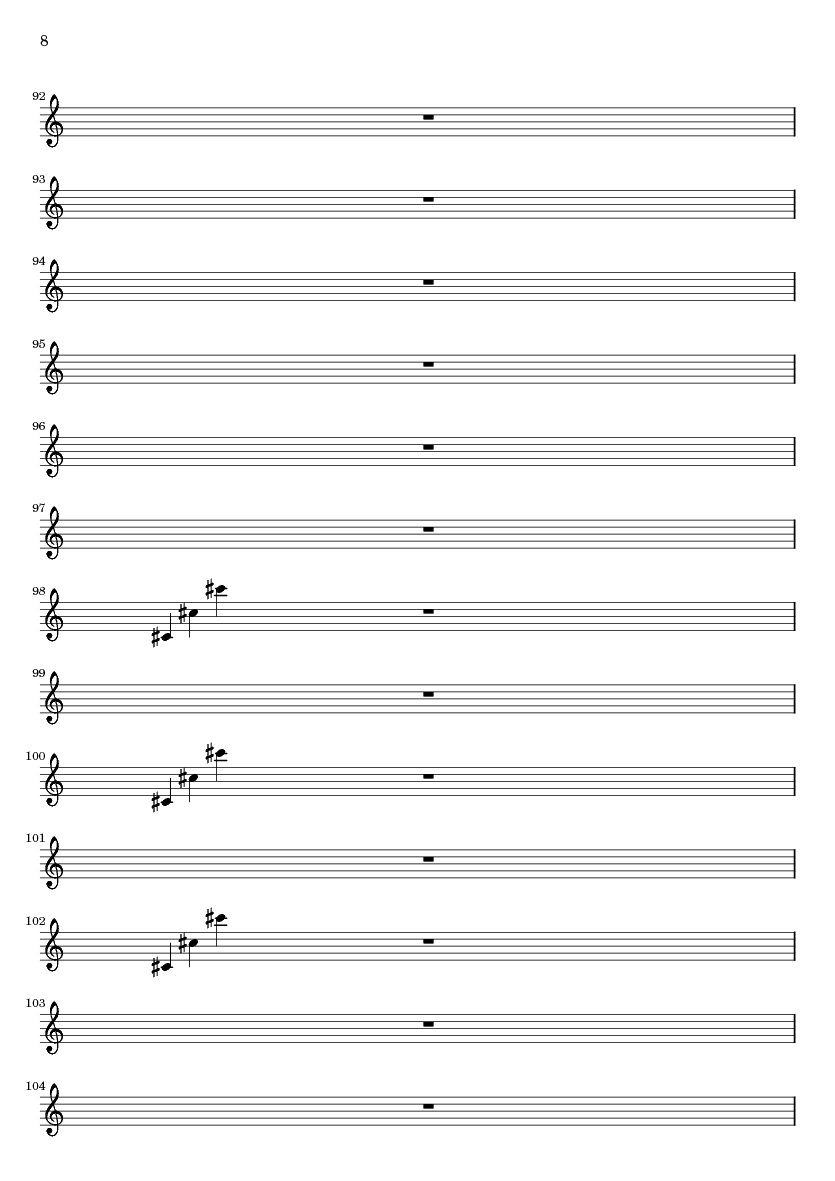 8

92

93

94

95

96

97

98

99

100

101

102

103

104